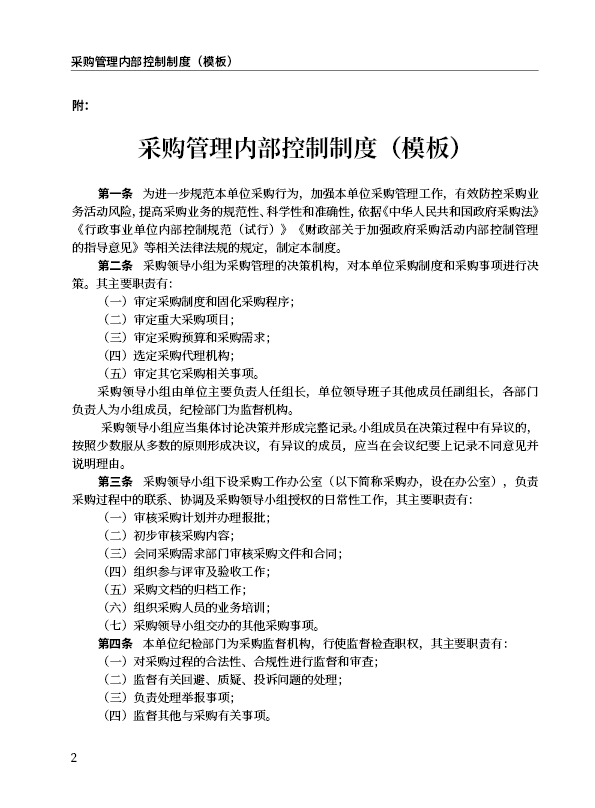 采购管理内部控制制度（模板）

附：

采购管理内部控制制度（模板）

第一条 为进一步规范本单位采购行为，加强本单位采购管理工作，有效防控采购业务活动风险，提高采购业务的规范性、科学性和准确性，依据《中华人民共和国政府采购法》《行政事业单位内部控制规范（试行）》《财政部关于加强政府采购活动内部控制管理的指导意见》等相关法律法规的规定，制定本制度。

第二条 采购领导小组为采购管理的决策机构，对本单位采购制度和采购事项进行决策。其主要职责有：

（一）审定采购制度和固化采购程序；

（二）审定重大采购项目；

（三）审定采购预算和采购需求；

（四）选定采购代理机构；

（五）审定其它采购相关事项。

采购领导小组由单位主要负责人任组长，单位领导班子其他成员任副组长，各部门负责人为小组成员，纪检部门为监督机构。

采购领导小组应当集体讨论决策并形成完整记录。小组成员在决策过程中有异议的，按照少数服从多数的原则形成决议，有异议的成员，应当在会议纪要上记录不同意见并说明理由。

第三条 采购领导小组下设采购工作办公室（以下简称采购办，设在办公室），负责采购过程中的联系、协调及采购领导小组授权的日常性工作，其主要职责有：

（一）审核采购计划并办理报批；

（二）初步审核采购内容；

（三）会同采购需求部门审核采购文件和合同；

（四）组织参与评审及验收工作；

（五）采购文档的归档工作；

（六）组织采购人员的业务培训；

（七）采购领导小组交办的其他采购事项。

第四条 本单位纪检部门为采购监督机构，行使监督检查职权，其主要职责有：

（一）对采购过程的合法性、合规性进行监督和审查；

（二）监督有关回避、质疑、投诉问题的处理；

（三）负责处理举报事项；

（四）监督其他与采购有关事项。

2